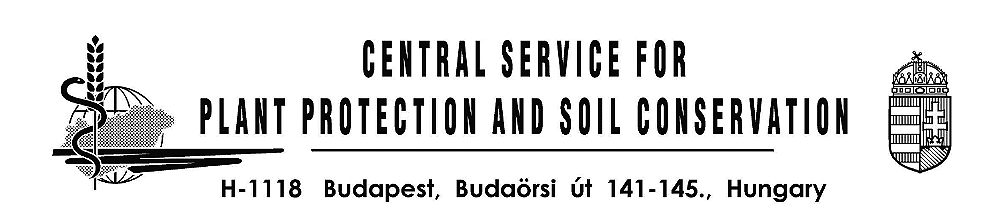 CENTRAL SERVICE FOR
PLANT PROTECTION AND SOIL CONSERVATION

H-1118 Budapest, Budaörsi út 141-145., Hungary